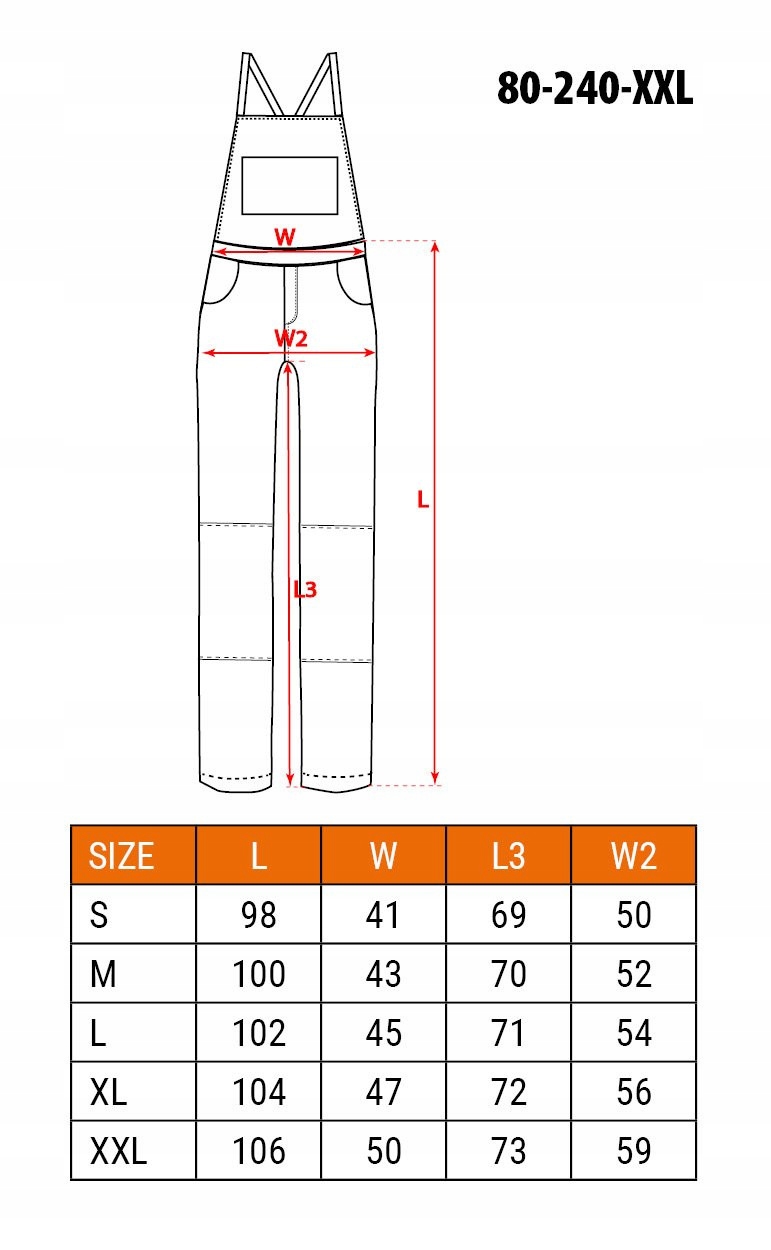 80-240-XXL

W

W2

L

L3

| SIZE | L | W | L3 | W2 |
|---|---|---|---|---|
| S | 98 | 41 | 69 | 50 |
| M | 100 | 43 | 70 | 52 |
| L | 102 | 45 | 71 | 54 |
| XL | 104 | 47 | 72 | 56 |
| XXL | 106 | 50 | 73 | 59 |